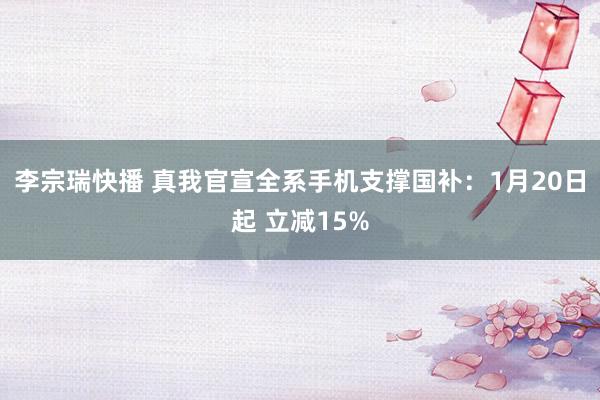 李宗瑞快播 真我官宣全系手机支撑国补：1月20日起 立减15%